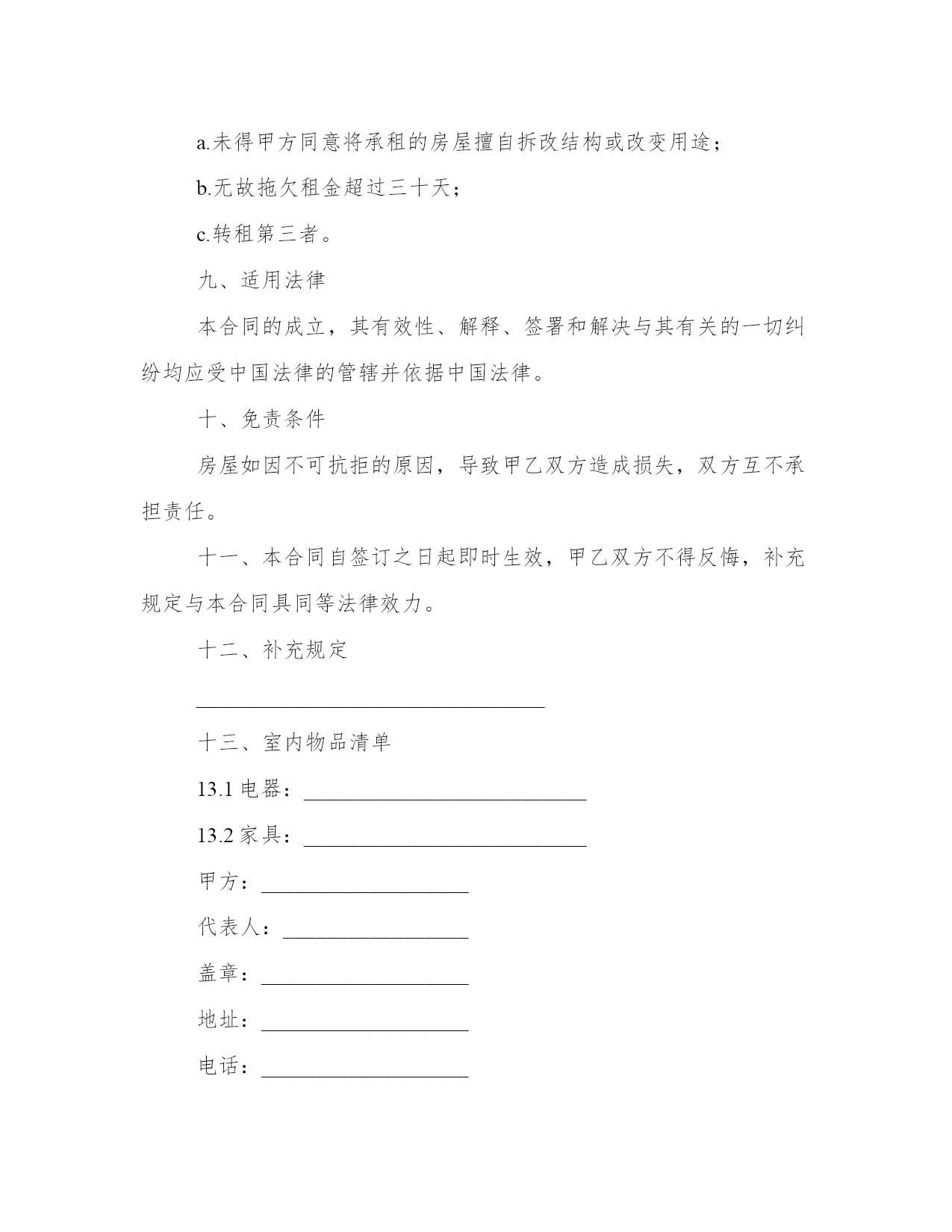 a.未得甲方同意将承租的房屋擅自拆改结构或改变用途；

b.无故拖欠租金超过三十天；

c.转租第三者。

九、适用法律

本合同的成立，其有效性、解释、签署和解决与其有关的一切纠纷均应受中国法律的管辖并依据中国法律。

十、免责条件

房屋如因不可抗拒的原因，导致甲乙双方造成损失，双方互不承担责任。

十一、本合同自签订之日起即时生效，甲乙双方不得反悔，补充规定与本合同具同等法律效力。

十二、补充规定

________________________________

十三、室内物品清单

13.1 电器：__________________________

13.2 家具：__________________________

甲方：___________________

代表人：_________________

盖章：___________________

地址：___________________

电话：___________________